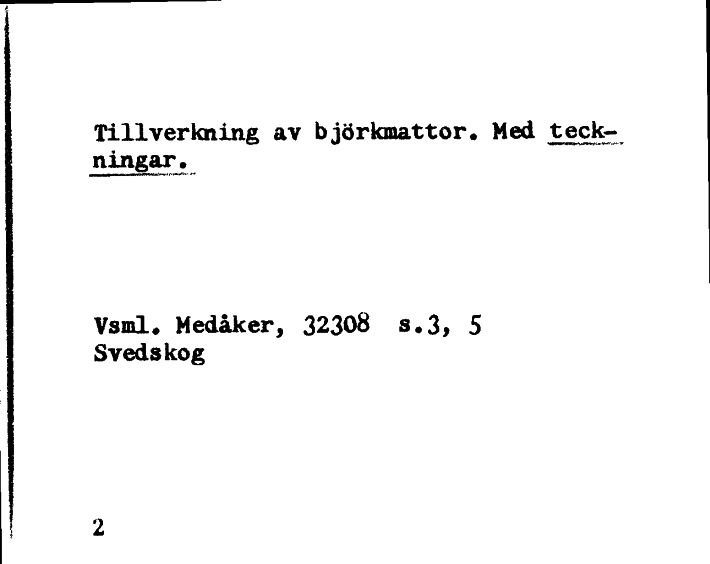 Tillverkning av björkmattor. Med teckningar.

Vsml. Medåker, 32308 s.3, 5
Svedskog

2